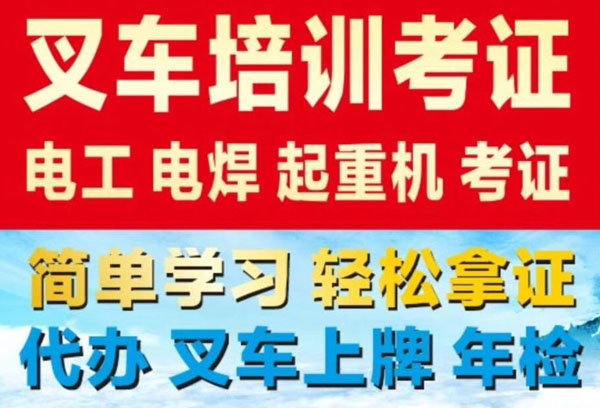 叉车培训考证

电工 电焊 起重机 考证

简单学习 轻松拿证

代办 叉车上牌 年检